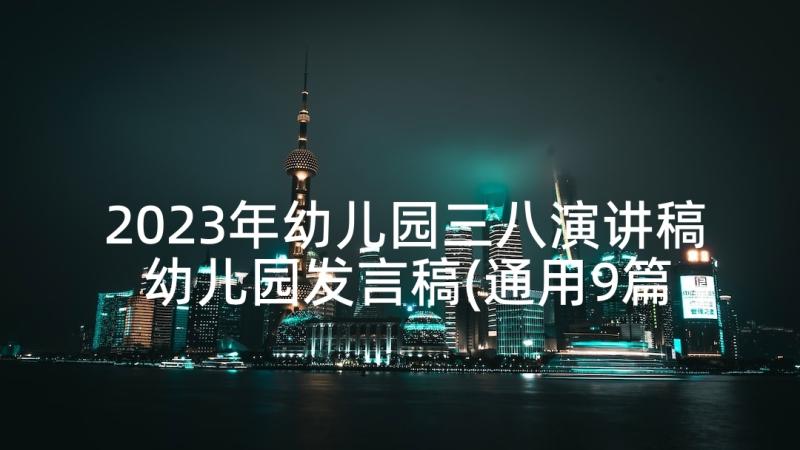 2023年幼儿园三八演讲稿 幼儿园发言稿(通用9篇